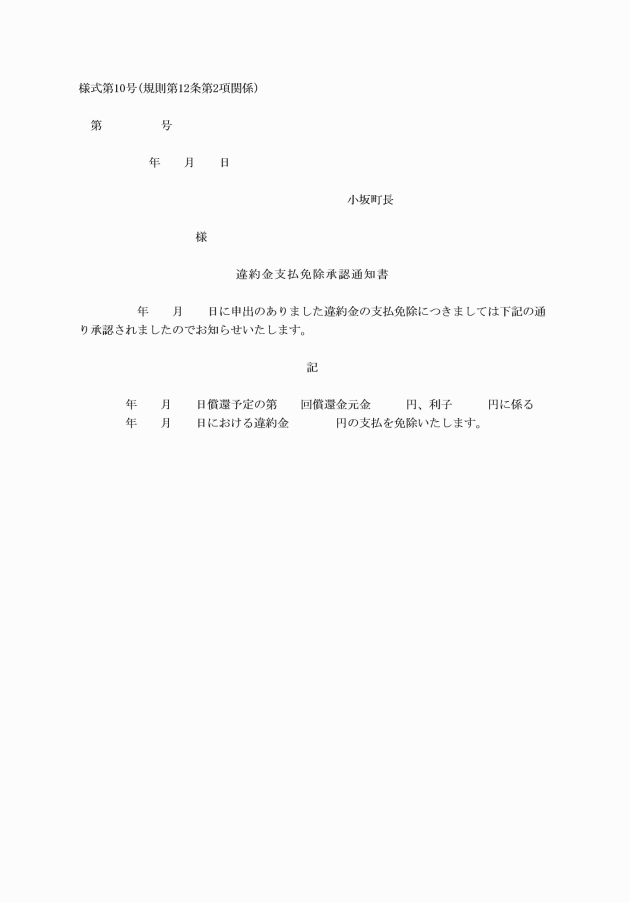 様式第10号(規則第12条第2項関係)

第　　　　号

年　　月　　日

小坂町長

様

違約金支払免除承認通知書

年　　月　　日に申出のありました違約金の支払免除につきましては下記の通り承認されましたのでお知らせいたします。

記

年　　月　　日償還予定の第　　回償還金元金　　　円、利子　　　円に係る
年　　月　　日における違約金　　　　円の支払を免除いたします。